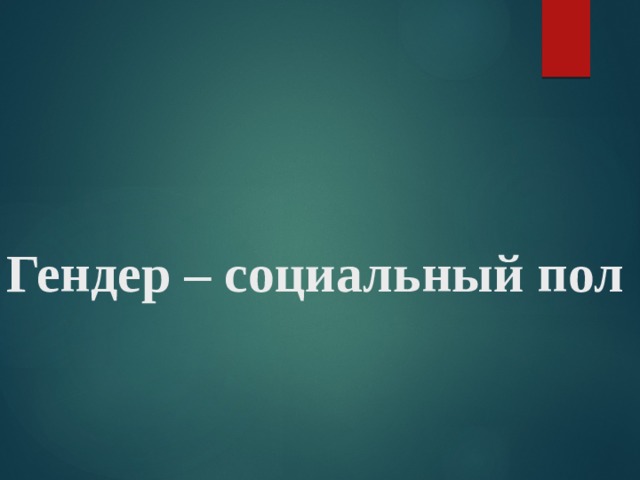 Гендер – социальный пол